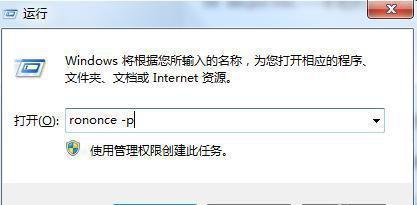 运行

Windows 将根据您所输入的名称，为您打开相应的程序、文件夹、文档或 Internet 资源。

打开(O): rononce -p

使用管理权限创建此任务。